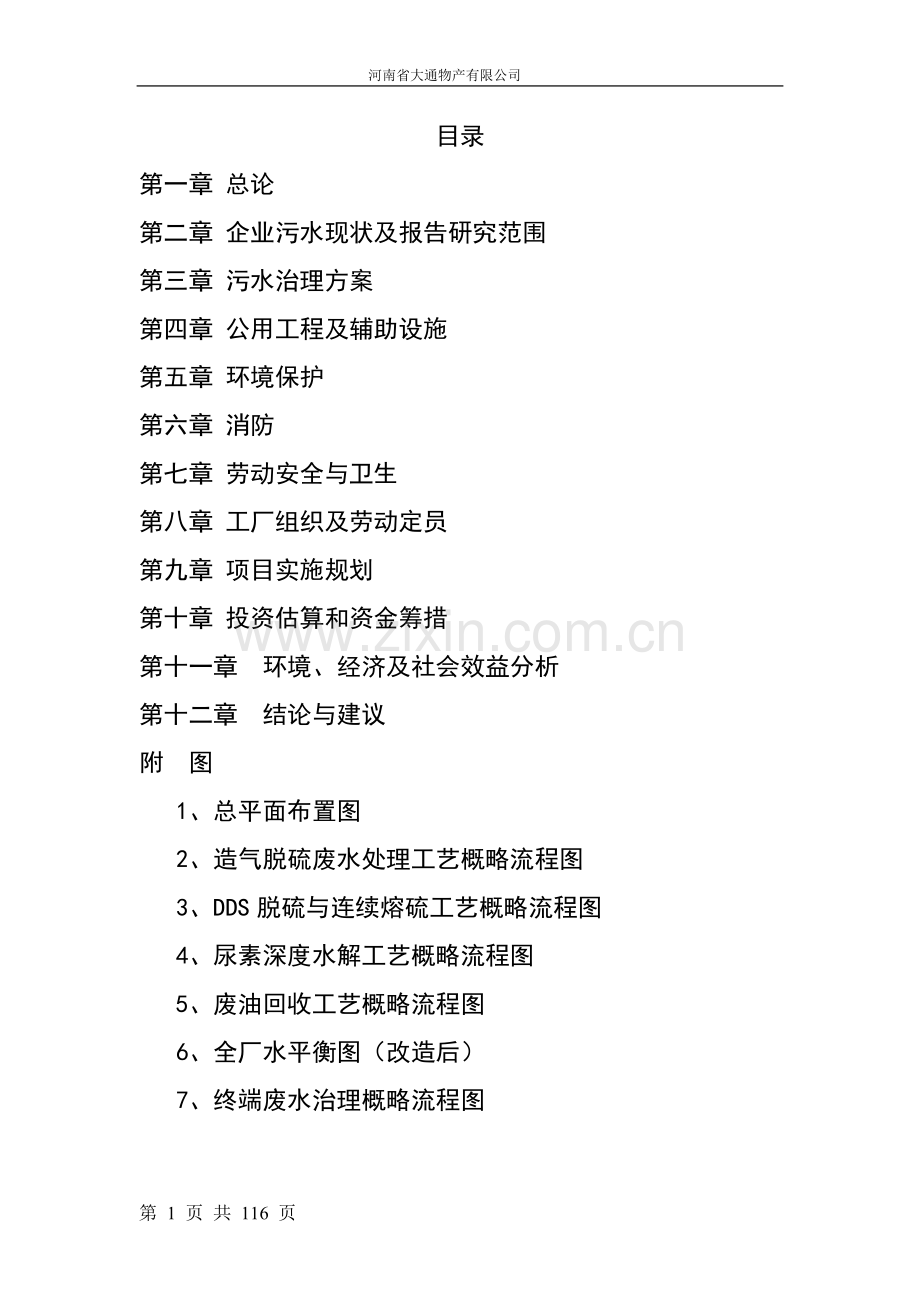 河南省大通物产有限公司

目录

第一章 总论

第二章 企业污水现状及报告研究范围

第三章 污水治理方案

第四章 公用工程及辅助设施

第五章 环境保护

第六章 消防

第七章 劳动安全与卫生

第八章 工厂组织及劳动定员

第九章 项目实施规划

第十章 投资估算和资金筹措

第十一章 环境、经济及社会效益分析

第十二章 结论与建议

附 图

1、总平面布置图

2、造气脱硫废水处理工艺概略流程图

3、DDS 脱硫与连续熔硫工艺概略流程图

4、尿素深度水解工艺概略流程图

5、废油回收工艺概略流程图

6、全厂水平衡图（改造后）

7、终端废水治理概略流程图

www.zixin.com.cn

第 1 页 共 116 页